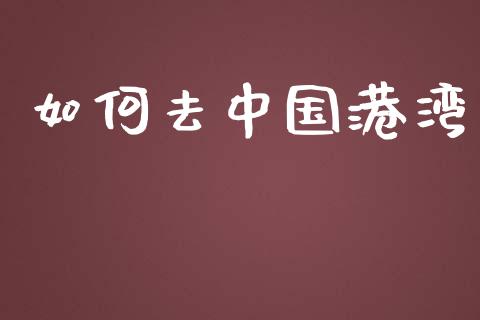 如何去中国港湾